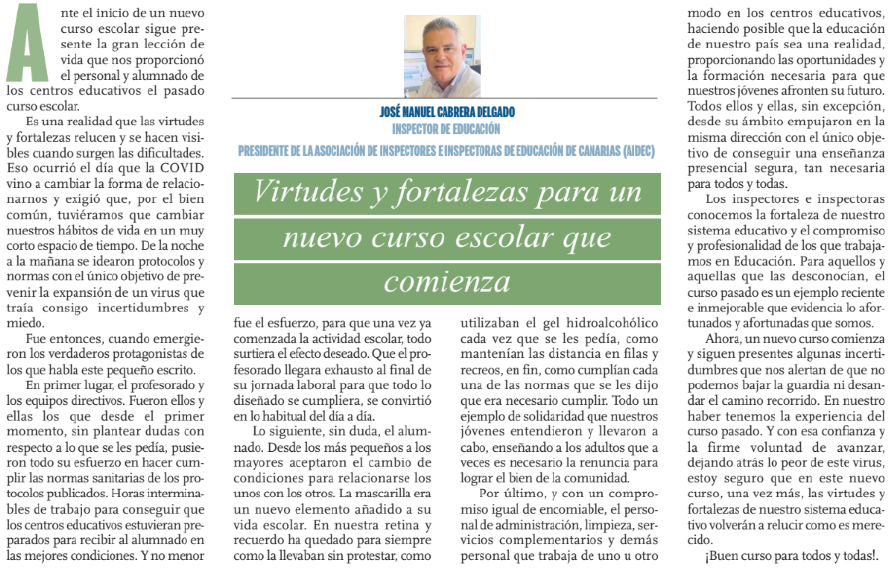 JOSÉ MANUEL CABRERA DELGADO
INSPECTOR DE EDUCACIÓN
PRESIDENTE DE LA ASOCIACIÓN DE INSPECTORES E INSPECTORAS DE EDUCACIÓN DE CANARIAS (AIDEC)

Virtudes y fortalezas para un nuevo curso escolar que comienza

Ante el inicio de un nuevo curso escolar sigue presente la gran lección de vida que nos proporcionó el personal y alumnado de los centros educativos el pasado curso escolar.

Es una realidad que las virtudes y fortalezas relucen y se hacen visibles cuando surgen las dificultades. Eso ocurrió el día que la COVID vino a cambiar la forma de relacionarnos y exigió que, por el bien común, tuviéramos que cambiar nuestros hábitos de vida en un muy corto espacio de tiempo. De la noche a la mañana se idearon protocolos y normas con el único objetivo de prevenir la expansión de un virus que traía consigo incertidumbres y miedo.

Fue entonces, cuando emergieron los verdaderos protagonistas de los que habla este pequeño escrito.

En primer lugar, el profesorado y los equipos directivos. Fueron ellos y ellas los que desde el primer momento, sin plantear dudas con respecto a lo que se les pedía, pusieron todo su esfuerzo en hacer cumplir las normas sanitarias de los protocolos publicados. Horas interminables de trabajo para conseguir que los centros educativos estuvieran preparados para recibir al alumnado en las mejores condiciones. Y no menor fue el esfuerzo, para que una vez ya comenzada la actividad escolar, todo surtiera el efecto deseado. Que el profesorado llegara exhausto al final de su jornada laboral para que todo lo diseñado se cumpliera, se convirtió en lo habitual del día a día.

Lo siguiente, sin duda, el alumnado. Desde los más pequeños a los mayores aceptaron el cambio de condiciones para relacionarse los unos con los otros. La mascarilla era un nuevo elemento añadido a su vida escolar. En nuestra retina y recuerdo ha quedado para siempre como la llevaban sin protestar, como utilizaban el gel hidroalcohólico cada vez que se les pedía, como mantenían las distancia en filas y recreos, en fin, como cumplían cada una de las normas que se les dijo que era necesario cumplir. Todo un ejemplo de solidaridad que nuestros jóvenes entendieron y llevaron a cabo, enseñando a los adultos que a veces es necesario la renuncia para lograr el bien de la comunidad.

Por último, y con un compromiso igual de encomiable, el personal de administración, limpieza, servicios complementarios y demás personal que trabaja de uno u otro modo en los centros educativos, haciendo posible que la educación de nuestro país sea una realidad, proporcionando las oportunidades y la formación necesaria para que nuestros jóvenes afronten su futuro. Todos ellos y ellas, sin excepción, desde su ámbito empujaron en la misma dirección con el único objetivo de conseguir una enseñanza presencial segura, tan necesaria para todos y todas.

Los inspectores e inspectoras conocemos la fortaleza de nuestro sistema educativo y el compromiso y profesionalidad de los que trabajamos en Educación. Para aquellos y aquellas que las desconocían, el curso pasado es un ejemplo reciente e inmejorable que evidencia lo afortunados y afortunadas que somos.

Ahora, un nuevo curso comienza y siguen presentes algunas incertidumbres que nos alertan de que no podemos bajar la guardia ni desandar el camino recorrido. En nuestro haber tenemos la experiencia del curso pasado. Y con esa confianza y la firme voluntad de avanzar, dejando atrás lo peor de este virus, estoy seguro que en este nuevo curso, una vez más, las virtudes y fortalezas de nuestro sistema educativo volverán a relucir como es merecido.

¡Buen curso para todos y todas!.